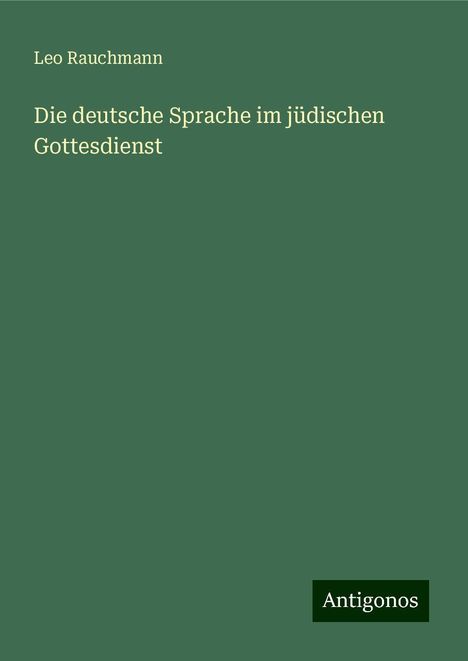 Leo Rauchmann

Die deutsche Sprache im jüdischen Gottesdienst

Antigonos